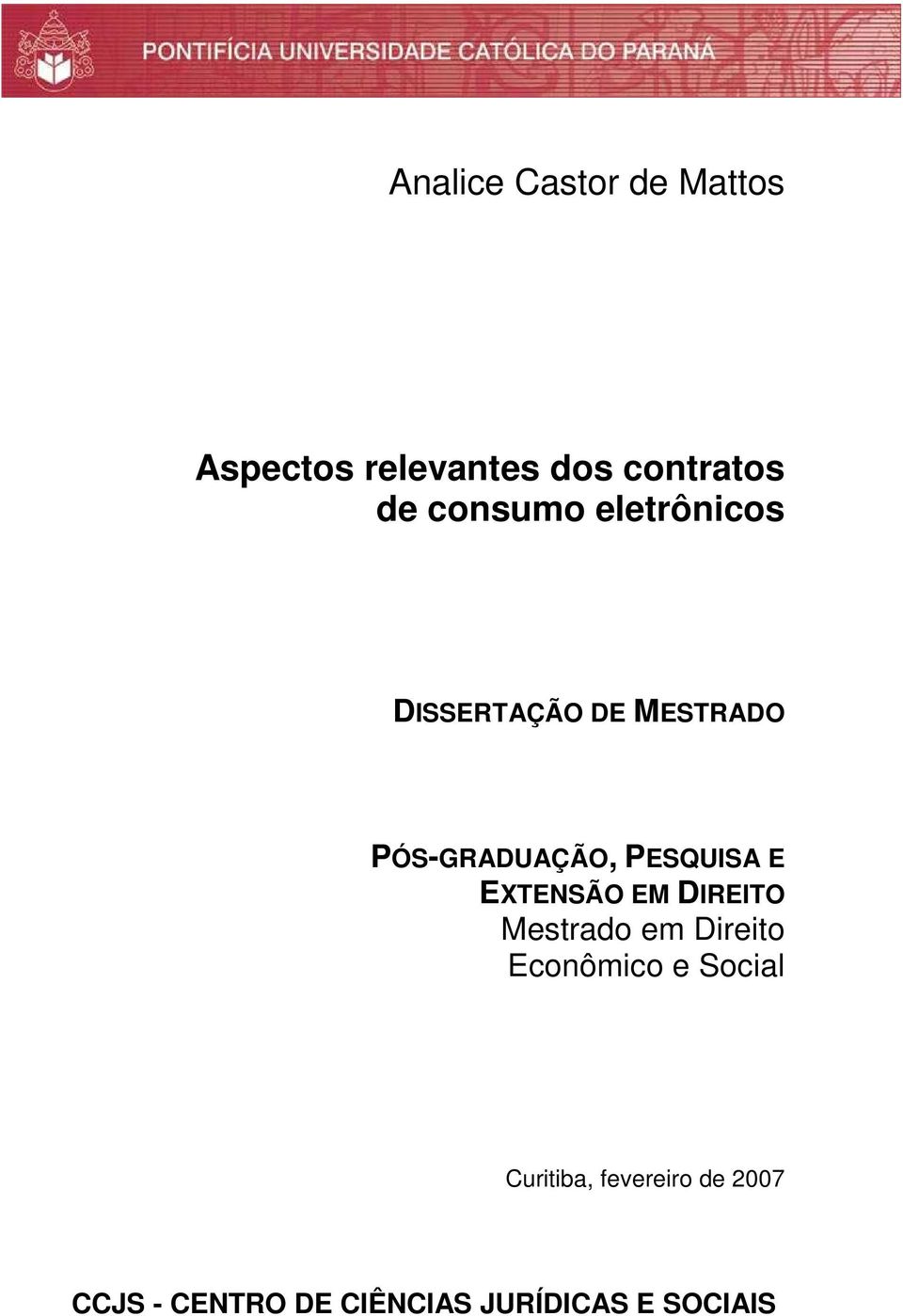 PONTIFÍCIA UNIVERSIDADE CATÓLICA DO PARANÁ

Analice Castor de Mattos

Aspectos relevantes dos contratos de consumo eletrônicos

DISSERTAÇÃO DE MESTRADO

PÓS-GRADUAÇÃO, PESQUISA E EXTENSÃO EM DIREITO
Mestrado em Direito Econômico e Social

Curitiba, fevereiro de 2007

CCJS - CENTRO DE CIÊNCIAS JURÍDICAS E SOCIAIS